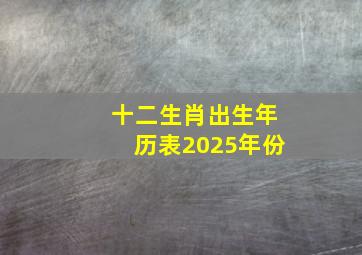 十二生肖出生年历表2025年份